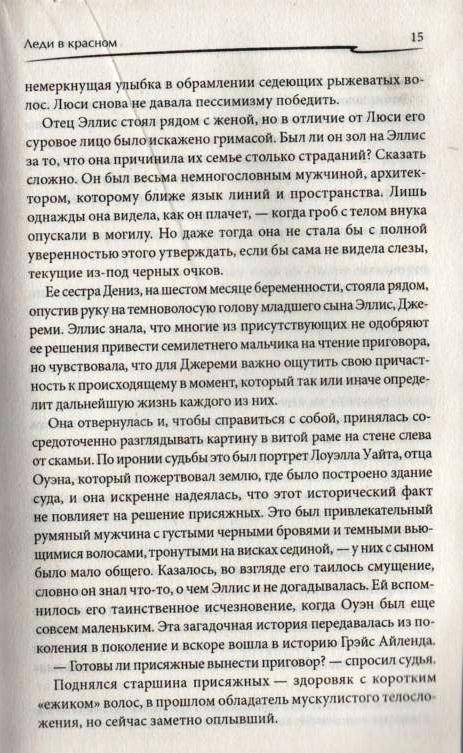 Леди в красном

15

немеркнущая улыбка в обрамлении седеющих рыжеватых волос. Люси снова не давала пессимизму победить.

Отец Эллис стоял рядом с женой, но в отличие от Люси его суровое лицо было искажено гримасой. Был ли он зол на Эллис за то, что она причинила их семье столько страданий? Сказать сложно. Он был весьма немногословным мужчиной, архитектором, которому ближе язык линий и пространства. Лишь однажды она видела, как он плачет, — когда гроб с телом внука опускали в могилу. Но даже тогда она не стала бы с полной уверенностью этого утверждать, если бы сама не видела слезы, текущие из-под черных очков.

Ее сестра Дениз, на шестом месяце беременности, стояла рядом, опустив руку на темноволосую голову младшего сына Эллис, Джереми. Эллис знала, что многие из присутствующих не одобряют ее решения привести семилетнего мальчика на чтение приговора, но чувствовала, что для Джереми важно ощутить свою причастность к происходящему в момент, который так или иначе определит дальнейшую жизнь каждого из них.

Она отвернулась и, чтобы справиться с собой, принялась сосредоточенно разглядывать картину в витой раме на стене слева от скамьи. По иронии судьбы это был портрет Лоуэлла Уайта, отца Оуэна, который пожертвовал землю, где было построено здание суда, и она искренне надеялась, что этот исторический факт не повлияет на решение присяжных. Это был привлекательный румяный мужчина с густыми черными бровями и темными вьющимися волосами, тронутыми на висках сединой, — у них с сыном было мало общего. Казалось, во взгляде его таилось смущение, словно он знал что-то, о чем Эллис и не догадывалась. Ей вспомнилось его таинственное исчезновение, когда Оуэн был еще совсем маленьким. Эта загадочная история передавалась из поколения в поколение и вскоре вошла в историю Грэйс Айленда.

— Готовы ли присяжные вынести приговор? — спросил судья.

Поднялся старшина присяжных — здоровяк с коротким «ежиком» волос, в прошлом обладатель мускулистого телосложения, но сейчас заметно оплывший.